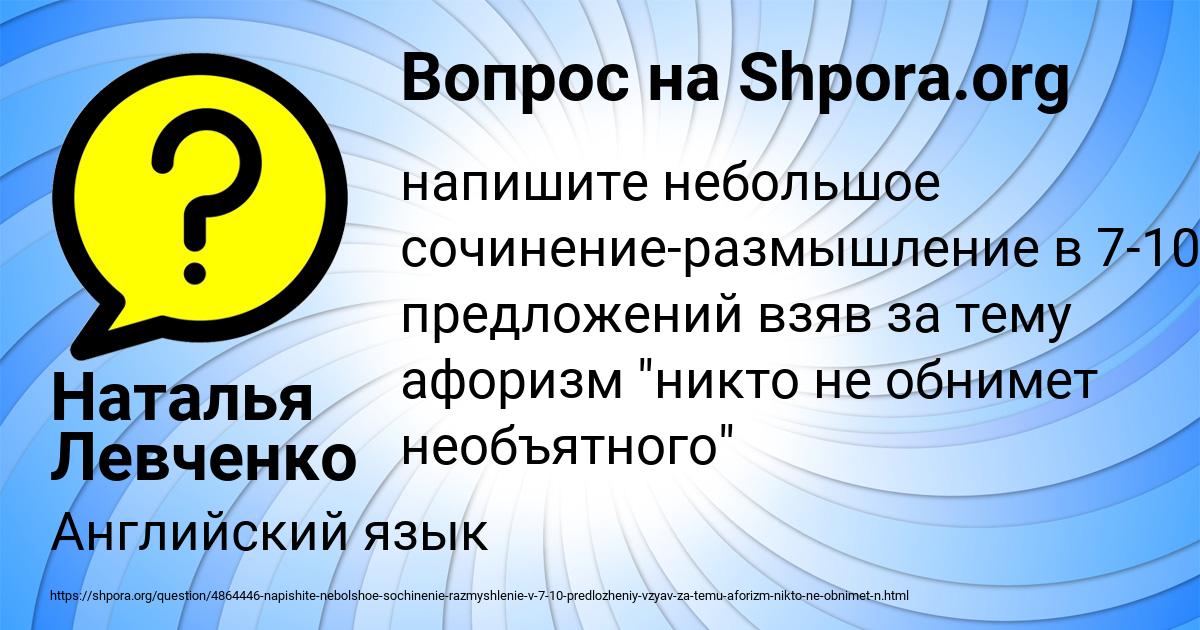 Вопрос на Shpora.org

?

напишите небольшое сочинение-размышление в 7-10 предложений взяв за тему афоризм "никто не обнимет необъятного"

Наталья Левченко

Английский язык

https://shpora.org/question/4864446-napishite-nebolshoe-sochinenie-razmyshlenie-v-7-10-predlozheniy-vzyav-za-temu-aforizm-nikto-ne-obnimet-n.html